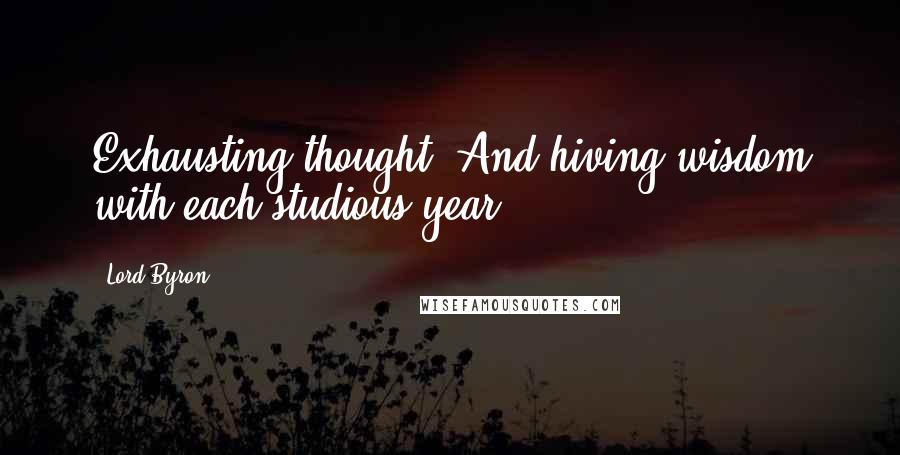 Exhausting thought, And hiving wisdom with each studious year.

Lord Byron

WISEFAMOUSQUOTES.COM